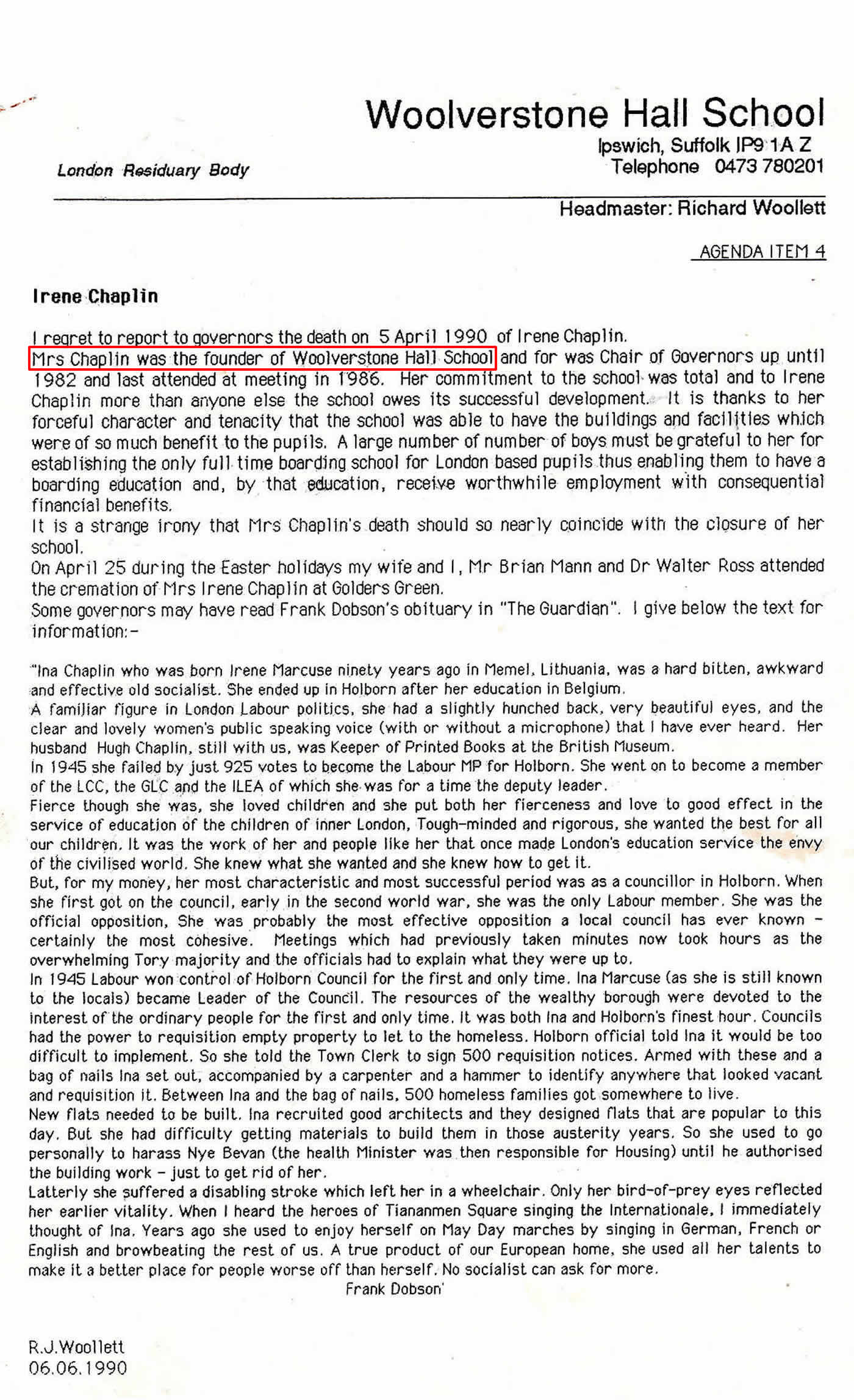 Woolverstone Hall School

Ipswich, Suffolk IP9 1A Z
Telephone 0473 780201

London Residuary Body

Headmaster: Richard Woollett

AGENDA ITEM 4

Irene Chaplin

I regret to report to governors the death on 5 April 1990 of Irene Chaplin.
Mrs Chaplin was the founder of Woolverstone Hall School and for was Chair of Governors up until 1982 and last attended at meeting in 1986. Her commitment to the school was total and to Irene Chaplin more than anyone else the school owes its successful development. It is thanks to her forceful character and tenacity that the school was able to have the buildings and facilities which were of so much benefit to the pupils. A large number of number of boys must be grateful to her for establishing the only full time boarding school for London based pupils thus enabling them to have a boarding education and, by that education, receive worthwhile employment with consequential financial benefits.
It is a strange irony that Mrs Chaplin's death should so nearly coincide with the closure of her school.
On April 25 during the Easter holidays my wife and I, Mr Brian Mann and Dr Walter Ross attended the cremation of Mrs Irene Chaplin at Golders Green.
Some governors may have read Frank Dobson's obituary in "The Guardian". I give below the text for information:-

"Ina Chaplin who was born Irene Marcuse ninety years ago in Memel, Lithuania, was a hard bitten, awkward and effective old socialist. She ended up in Holborn after her education in Belgium.
A familiar figure in London Labour politics, she had a slightly hunched back, very beautiful eyes, and the clear and lovely women's public speaking voice (with or without a microphone) that I have ever heard. Her husband Hugh Chaplin, still with us, was Keeper of Printed Books at the British Museum.
In 1945 she failed by just 925 votes to become the Labour MP for Holborn. She went on to become a member of the LCC, the GLC and the ILEA of which she was for a time the deputy leader.
Fierce though she was, she loved children and she put both her fierceness and love to good effect in the service of education of the children of inner London, Tough-minded and rigorous, she wanted the best for all our children. It was the work of her and people like her that once made London's education service the envy of the civilised world. She knew what she wanted and she knew how to get it.
But, for my money, her most characteristic and most successful period was as a councillor in Holborn. When she first got on the council, early in the second world war, she was the only Labour member. She was the official opposition, She was probably the most effective opposition a local council has ever known - certainly the most cohesive. Meetings which had previously taken minutes now took hours as the overwhelming Tory majority and the officials had to explain what they were up to.
In 1945 Labour won control of Holborn Council for the first and only time. Ina Marcuse (as she is still known to the locals) became Leader of the Council. The resources of the wealthy borough were devoted to the interest of the ordinary people for the first and only time. It was both Ina and Holborn's finest hour. Councils had the power to requisition empty property to let to the homeless. Holborn official told Ina it would be too difficult to implement. So she told the Town Clerk to sign 500 requisition notices. Armed with these and a bag of nails Ina set out, accompanied by a carpenter and a hammer to identify anywhere that looked vacant and requisition it. Between Ina and the bag of nails, 500 homeless families got somewhere to live.
New flats needed to be built. Ina recruited good architects and they designed flats that are popular to this day. But she had difficulty getting materials to build them in those austerity years. So she used to go personally to harass Nye Bevan (the health Minister was then responsible for Housing) until he authorised the building work - just to get rid of her.
Latterly she suffered a disabling stroke which left her in a wheelchair. Only her bird-of-prey eyes reflected her earlier vitality. When I heard the heroes of Tiananmen Square singing the Internationale, I immediately thought of Ina. Years ago she used to enjoy herself on May Day marches by singing in German, French or English and browbeating the rest of us. A true product of our European home, she used all her talents to make it a better place for people worse off than herself. No socialist can ask for more.
Frank Dobson'

R.J.Woollett
06.06.1990